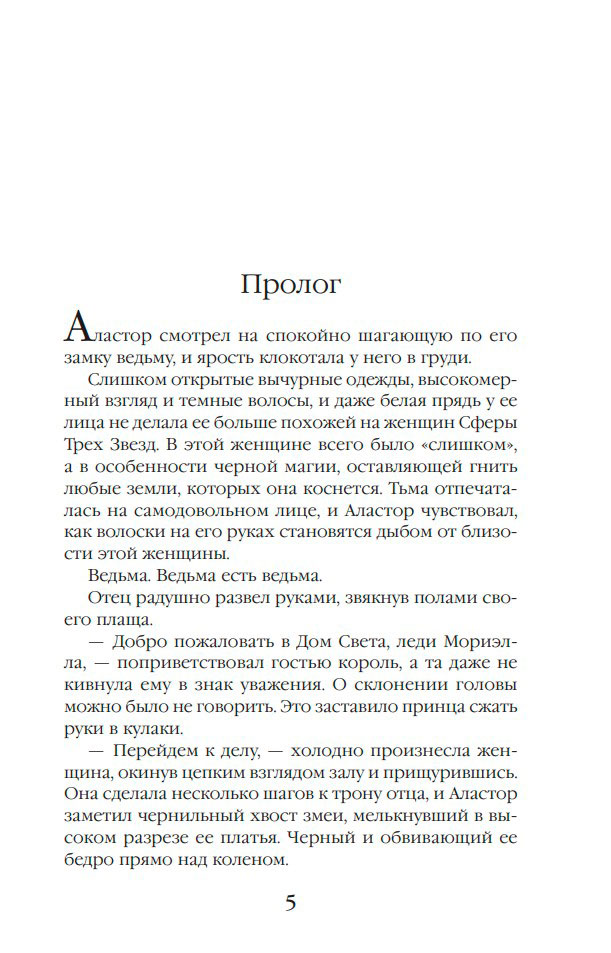 Пролог

Аластор смотрел на спокойно шагающую по его замку ведьму, и ярость клокотала у него в груди.

Слишком открытые вычурные одежды, высокомерный взгляд и темные волосы, и даже белая прядь у ее лица не делала ее больше похожей на женщин Сферы Трех Звезд. В этой женщине всего было «слишком», а в особенности черной магии, оставляющей гнить любые земли, которых она коснется. Тьма отпечаталась на самодовольном лице, и Аластор чувствовал, как волоски на его руках становятся дыбом от близости этой женщины.

Ведьма. Ведьма есть ведьма.

Отец радушно развел руками, звякнув полами своего плаща.

— Добро пожаловать в Дом Света, леди Мориэлла, — поприветствовал гостью король, а та даже не кивнула ему в знак уважения. О склонении головы можно было не говорить. Это заставило принца сжать руки в кулаки.

— Перейдем к делу, — холодно произнесла женщина, окинув цепким взглядом залу и прищурившись. Она сделала несколько шагов к трону отца, и Аластор заметил чернильный хвост змеи, мелькнувший в высоком разрезе ее платья. Черный и обвивающий ее бедро прямо над коленом.

5